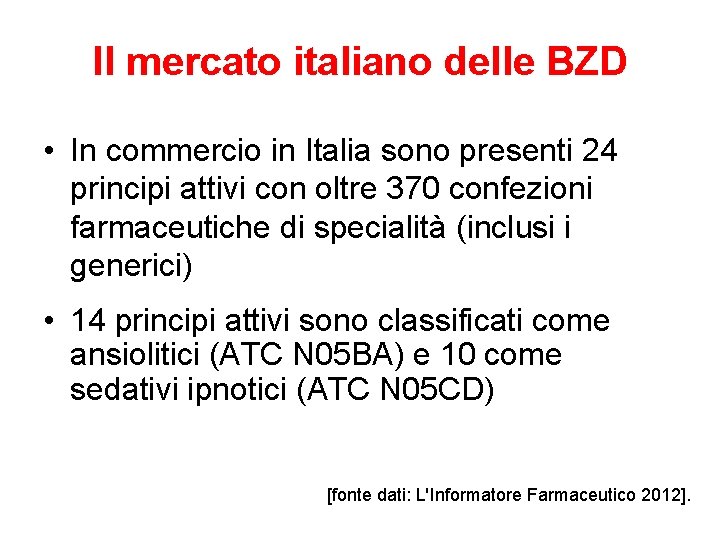 Il mercato italiano delle BZD

• In commercio in Italia sono presenti 24 principi attivi con oltre 370 confezioni farmaceutiche di specialità (inclusi i generici)

• 14 principi attivi sono classificati come ansiolitici (ATC N05BA) e 10 come sedativi ipnotici (ATC N05CD)

[fonte dati: L'Informatore Farmaceutico 2012].